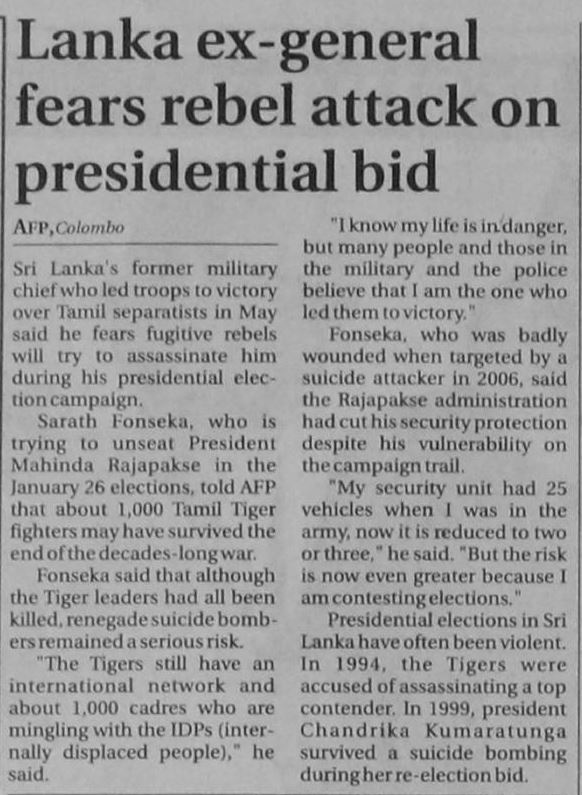 Lanka ex-general fears rebel attack on presidential bid

AFP, Colombo

Sri Lanka's former military chief who led troops to victory over Tamil separatists in May said he fears fugitive rebels will try to assassinate him during his presidential election campaign.

Sarath Fonseka, who is trying to unseat President Mahinda Rajapakse in the January 26 elections, told AFP that about 1,000 Tamil Tiger fighters may have survived the end of the decades-long war.

Fonseka said that although the Tiger leaders had all been killed, renegade suicide bombers remained a serious risk.

"The Tigers still have an international network and about 1,000 cadres who are mingling with the IDPs (internally displaced people)," he said.

"I know my life is in danger, but many people and those in the military and the police believe that I am the one who led them to victory."

Fonseka, who was badly wounded when targeted by a suicide attacker in 2006, said the Rajapakse administration had cut his security protection despite his vulnerability on the campaign trail.

"My security unit had 25 vehicles when I was in the army, now it is reduced to two or three," he said. "But the risk is now even greater because I am contesting elections."

Presidential elections in Sri Lanka have often been violent. In 1994, the Tigers were accused of assassinating a top contender. In 1999, president Chandrika Kumaratunga survived a suicide bombing during her re-election bid.